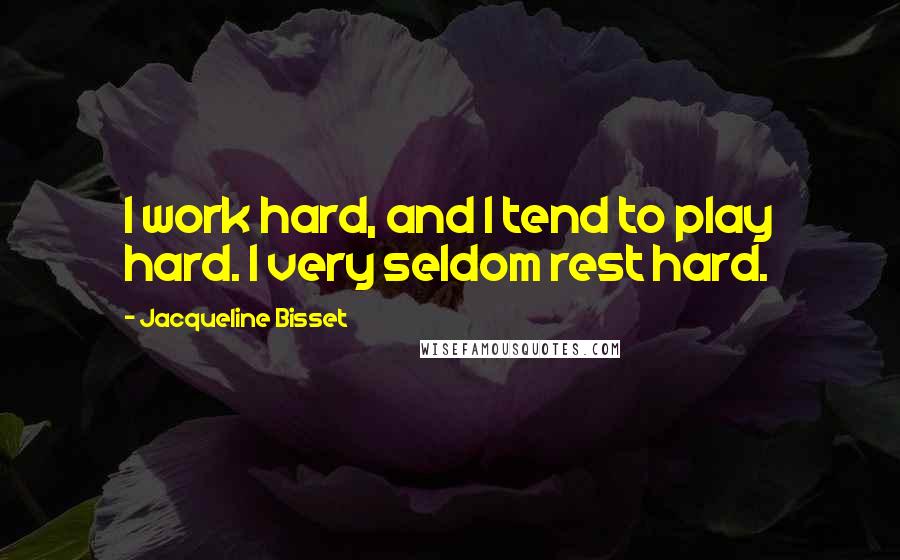 I work hard, and I tend to play hard. I very seldom rest hard.

- Jacqueline Bisset

WISEFAMOUSQUOTES.COM